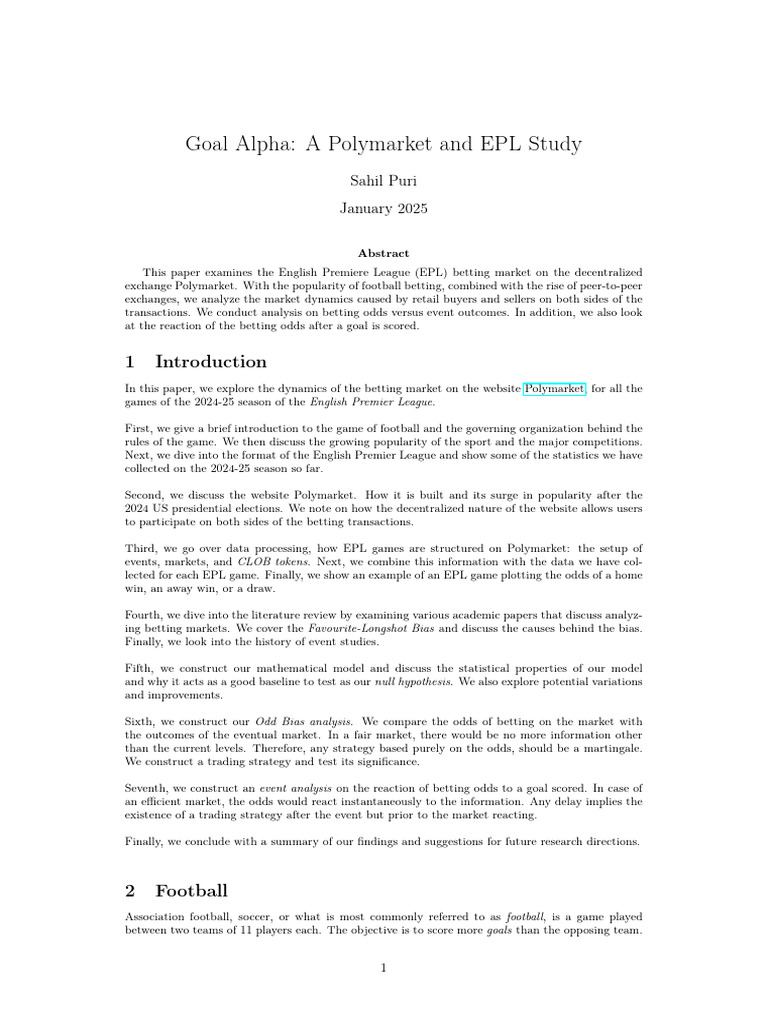 Goal Alpha: A Polymarket and EPL Study

Sahil Puri

January 2025

Abstract

This paper examines the English Premiere League (EPL) betting market on the decentralized exchange Polymarket. With the popularity of football betting, combined with the rise of peer-to-peer exchanges, we analyze the market dynamics caused by retail buyers and sellers on both sides of the transactions. We conduct analysis on betting odds versus event outcomes. In addition, we also look at the reaction of the betting odds after a goal is scored.

1 Introduction

In this paper, we explore the dynamics of the betting market on the website Polymarket, for all the games of the 2024-25 season of the English Premier League.

First, we give a brief introduction to the game of football and the governing organization behind the rules of the game. We then discuss the growing popularity of the sport and the major competitions. Next, we dive into the format of the English Premier League and show some of the statistics we have collected on the 2024-25 season so far.

Second, we discuss the website Polymarket. How it is built and its surge in popularity after the 2024 US presidential elections. We note on how the decentralized nature of the website allows users to participate on both sides of the betting transactions.

Third, we go over data processing, how EPL games are structured on Polymarket: the setup of events, markets, and CLOB tokens. Next, we combine this information with the data we have collected for each EPL game. Finally, we show an example of an EPL game plotting the odds of a home win, an away win, or a draw.

Fourth, we dive into the literature review by examining various academic papers that discuss analyzing betting markets. We cover the Favourite-Longshot Bias and discuss the causes behind the bias. Finally, we look into the history of event studies.

Fifth, we construct our mathematical model and discuss the statistical properties of our model and why it acts as a good baseline to test as our null hypothesis. We also explore potential variations and improvements.

Sixth, we construct our Odd Bias analysis. We compare the odds of betting on the market with the outcomes of the eventual market. In a fair market, there would be no more information other than the current levels. Therefore, any strategy based purely on the odds, should be a martingale. We construct a trading strategy and test its significance.

Seventh, we construct an event analysis on the reaction of betting odds to a goal scored. In case of an efficient market, the odds would react instantaneously to the information. Any delay implies the existence of a trading strategy after the event but prior to the market reacting.

Finally, we conclude with a summary of our findings and suggestions for future research directions.

2 Football

Association football, soccer, or what is most commonly referred to as football, is a game played between two teams of 11 players each. The objective is to score more goals than the opposing team.

1